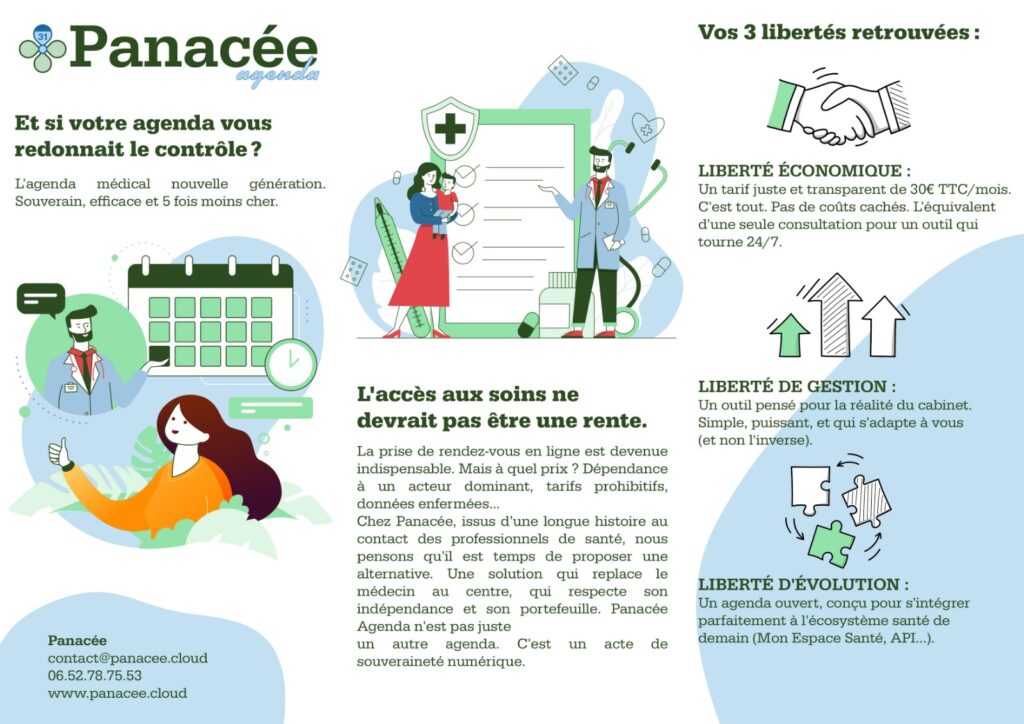 31
Panacée
agenda

Et si votre agenda vous redonnait le contrôle ?

L'agenda médical nouvelle génération. Souverain, efficace et 5 fois moins cher.

Panacée
contact@panacee.cloud
06.52.78.75.53
www.panacee.cloud

L'accès aux soins ne devrait pas être une rente.

La prise de rendez-vous en ligne est devenue indispensable. Mais à quel prix ? Dépendance à un acteur dominant, tarifs prohibitifs, données enfermées...
Chez Panacée, issus d'une longue histoire au contact des professionnels de santé, nous pensons qu'il est temps de proposer une alternative. Une solution qui replace le médecin au centre, qui respecte son indépendance et son portefeuille. Panacée Agenda n'est pas juste
un autre agenda. C'est un acte de souveraineté numérique.

Vos 3 libertés retrouvées :

LIBERTÉ ÉCONOMIQUE :
Un tarif juste et transparent de 30€ TTC/mois. C'est tout. Pas de coûts cachés. L'équivalent d'une seule consultation pour un outil qui tourne 24/7.

LIBERTÉ DE GESTION :
Un outil pensé pour la réalité du cabinet. Simple, puissant, et qui s'adapte à vous (et non l'inverse).

LIBERTÉ D'ÉVOLUTION :
Un agenda ouvert, conçu pour s'intégrer parfaitement à l'écosystème santé de demain (Mon Espace Santé, API...).